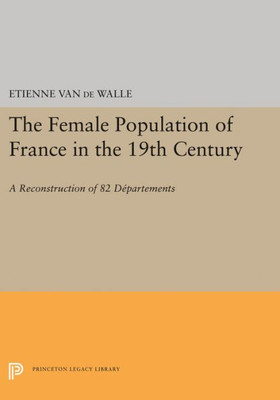 ETIENNE VAN DE WALLE

The Female Population of France in the 19th Century

A Reconstruction of 82 Départements

PRINCETON LEGACY LIBRARY